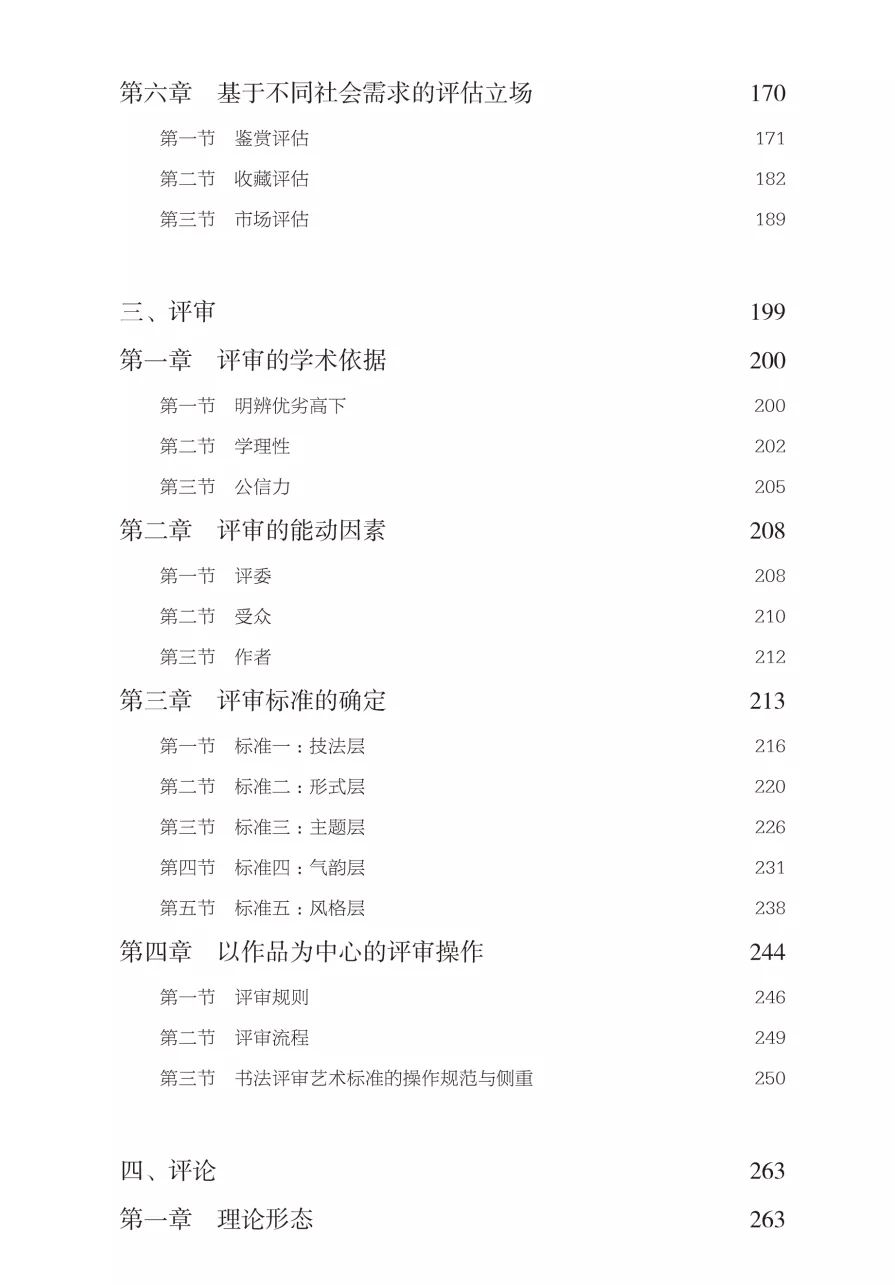 第六章　基于不同社会需求的评估立场　170

第一节　鉴赏评估　171

第二节　收藏评估　182

第三节　市场评估　189

三、评审　199

第一章　评审的学术依据　200

第一节　明辨优劣高下　200

第二节　学理性　202

第三节　公信力　205

第二章　评审的能动因素　208

第一节　评委　208

第二节　受众　210

第三节　作者　212

第三章　评审标准的确定　213

第一节　标准一：技法层　216

第二节　标准二：形式层　220

第三节　标准三：主题层　226

第四节　标准四：气韵层　231

第五节　标准五：风格层　238

第四章　以作品为中心的评审操作　244

第一节　评审规则　246

第二节　评审流程　249

第三节　书法评审艺术标准的操作规范与侧重　250

四、评论　263

第一章　理论形态　263